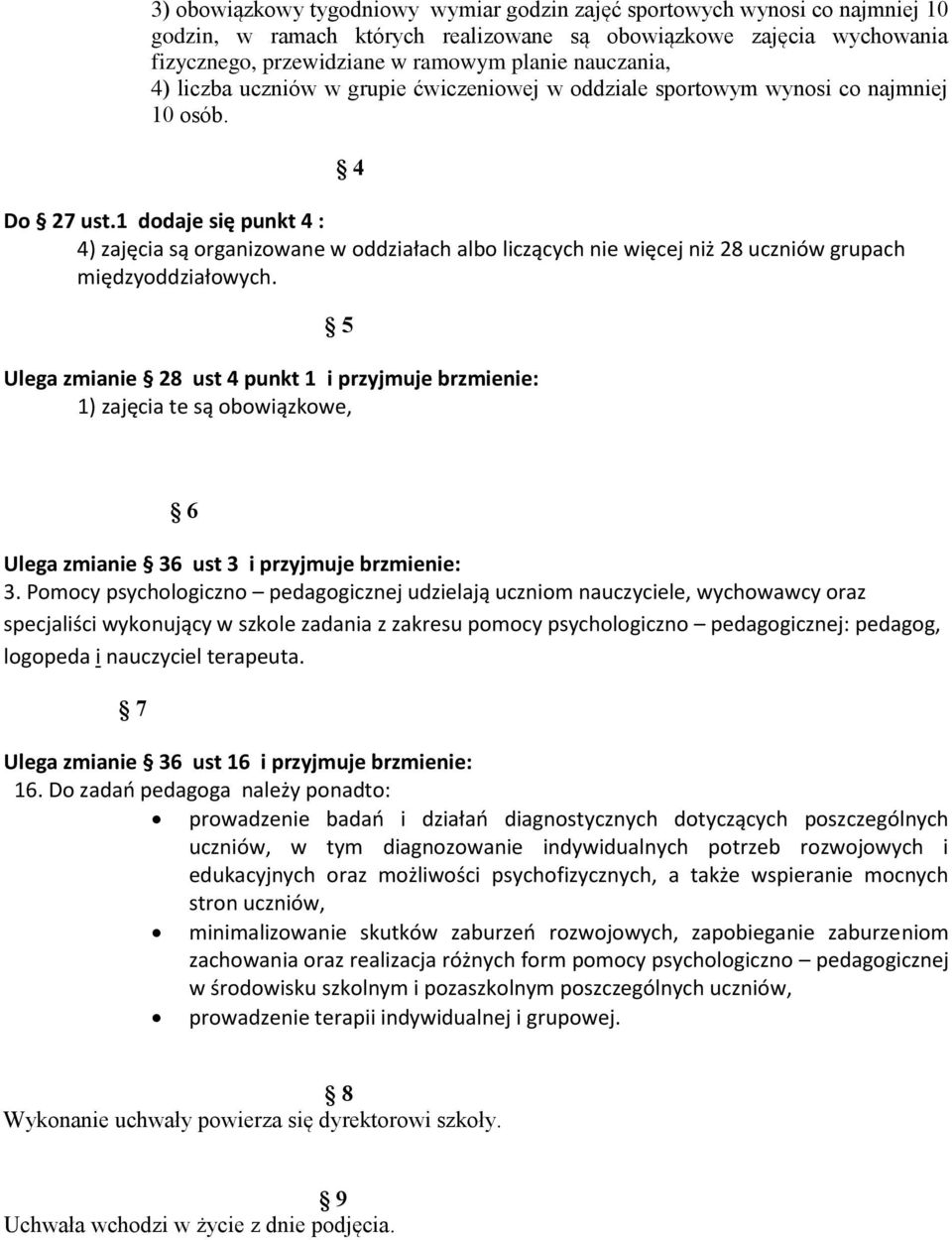 3) obowiązkowy tygodniowy wymiar godzin zajęć sportowych wynosi co najmniej 10 godzin, w ramach których realizowane są obowiązkowe zajęcia wychowania fizycznego, przewidziane w ramowym planie nauczania,
4) liczba uczniów w grupie ćwiczeniowej w oddziale sportowym wynosi co najmniej 10 osób.

§ 4

Do § 27 ust.1 dodaje się punkt 4 :
4) zajęcia są organizowane w oddziałach albo liczących nie więcej niż 28 uczniów grupach międzyoddziałowych.

§ 5

Ulega zmianie § 28 ust 4 punkt 1 i przyjmuje brzmienie:
1) zajęcia te są obowiązkowe,

§ 6

Ulega zmianie § 36 ust 3 i przyjmuje brzmienie:
3. Pomocy psychologiczno – pedagogicznej udzielają uczniom nauczyciele, wychowawcy oraz specjaliści wykonujący w szkole zadania z zakresu pomocy psychologiczno – pedagogicznej: pedagog, logopeda i nauczyciel terapeuta.

§ 7

Ulega zmianie § 36 ust 16 i przyjmuje brzmienie:
16. Do zadań pedagoga należy ponadto:
• prowadzenie badań i działań diagnostycznych dotyczących poszczególnych uczniów, w tym diagnozowanie indywidualnych potrzeb rozwojowych i edukacyjnych oraz możliwości psychofizycznych, a także wspieranie mocnych stron uczniów,
• minimalizowanie skutków zaburzeń rozwojowych, zapobieganie zaburzeniom zachowania oraz realizacja różnych form pomocy psychologiczno – pedagogicznej w środowisku szkolnym i pozaszkolnym poszczególnych uczniów,
• prowadzenie terapii indywidualnej i grupowej.

§ 8
Wykonanie uchwały powierza się dyrektorowi szkoły.

§ 9
Uchwała wchodzi w życie z dnie podjęcia.